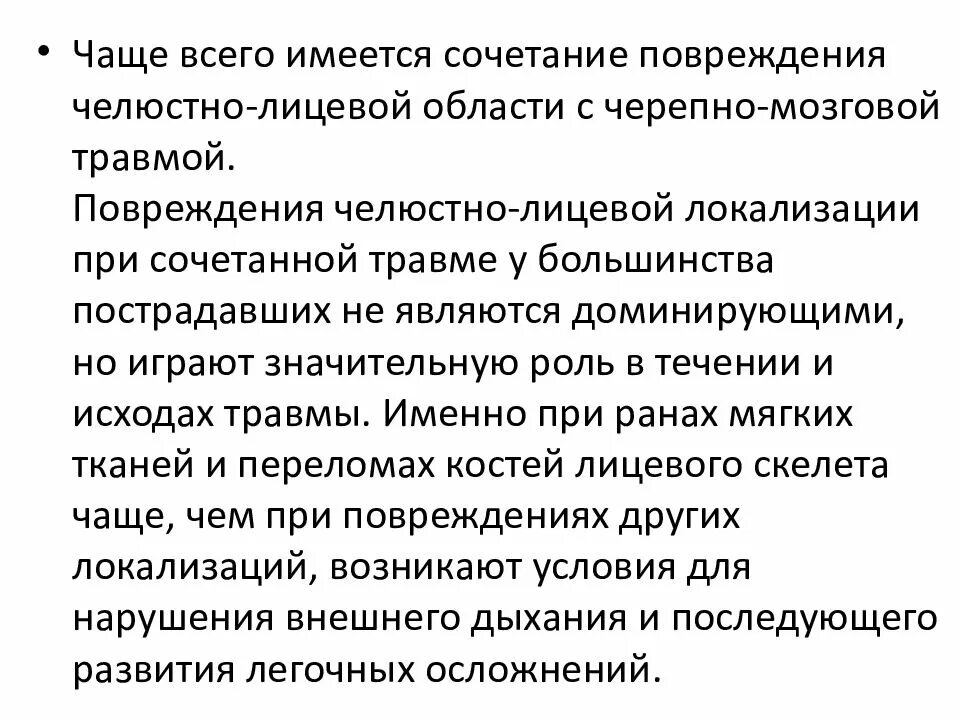 • Чаще всего имеется сочетание повреждения челюстно-лицевой области с черепно-мозговой травмой.
Повреждения челюстно-лицевой локализации при сочетанной травме у большинства пострадавших не являются доминирующими, но играют значительную роль в течении и исходах травмы. Именно при ранах мягких тканей и переломах костей лицевого скелета чаще, чем при повреждениях других локализаций, возникают условия для нарушения внешнего дыхания и последующего развития легочных осложнений.